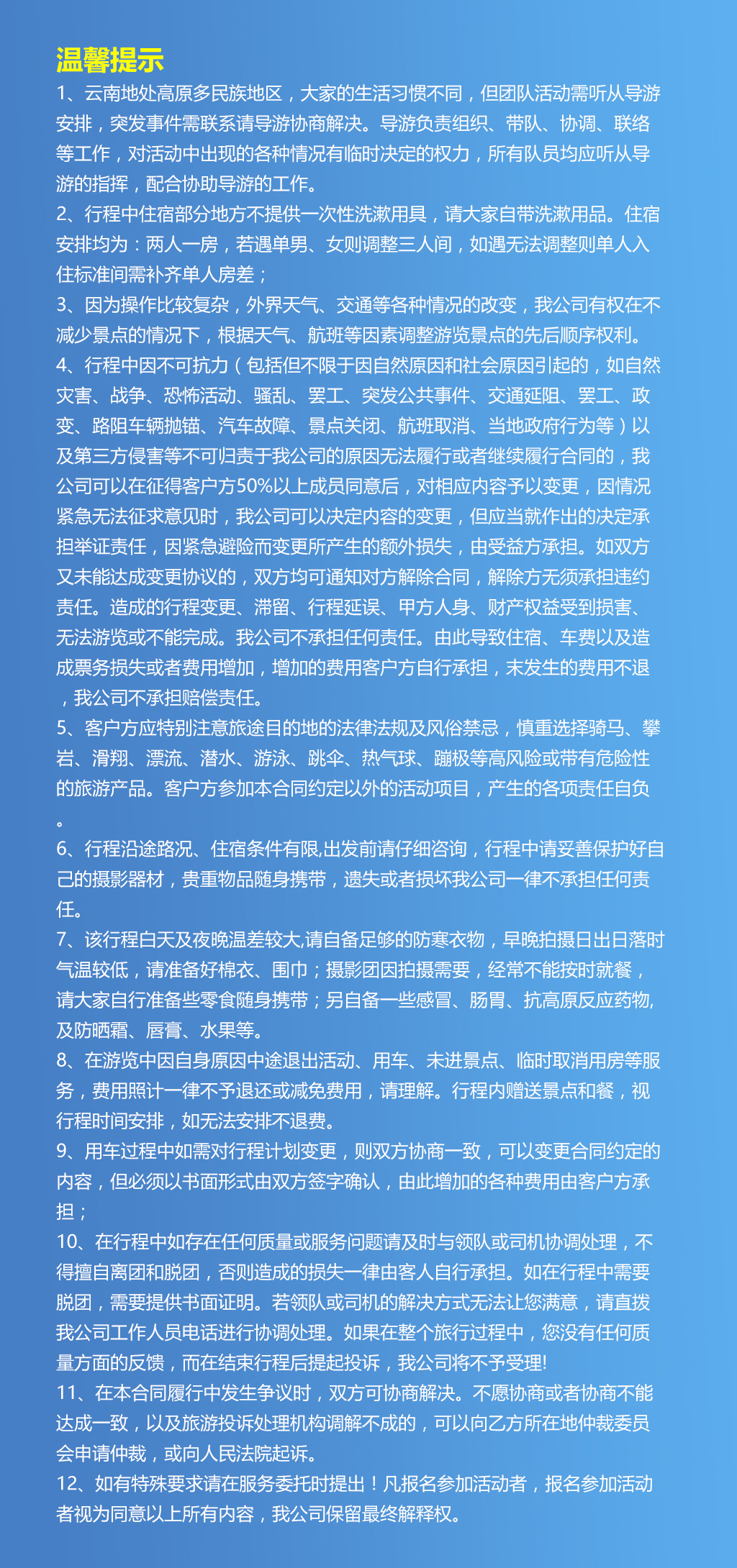 温馨提示

1、云南地处高原多民族地区，大家的生活习惯不同，但团队活动需听从导游安排，突发事件需联系请导游协商解决。导游负责组织、带队、协调、联络等工作，对活动中出现的各种情况有临时决定的权力，所有队员均应听从导游的指挥，配合协助导游的工作。

2、行程中住宿部分地方不提供一次性洗漱用具，请大家自带洗漱用品。住宿安排均为：两人一房，若遇单男、女则调整三人间，如遇无法调整则单人入住标准间需补齐单人房差；

3、因为操作比较复杂，外界天气、交通等各种情况的改变，我公司有权在不减少景点的情况下，根据天气、航班等因素调整游览景点的先后顺序权利。

4、行程中因不可抗力（包括但不限于因自然原因和社会原因引起的，如自然灾害、战争、恐怖活动、骚乱、罢工、突发公共事件、交通延阻、罢工、政变、路阻车辆抛锚、汽车故障、景点关闭、航班取消、当地政府行为等）以及第三方侵害等不可归责于我公司的原因无法履行或者继续履行合同的，我公司可以在征得客户方50%以上成员同意后，对相应内容予以变更，因情况紧急无法征求意见时，我公司可以决定内容的变更，但应当就作出的决定承担举证责任，因紧急避险而变更所产生的额外损失，由受益方承担。如双方又未能达成变更协议的，双方均可通知对方解除合同，解除方无须承担违约责任。造成的行程变更、滞留、行程延误、甲方人身、财产权益受到损害、无法游览或不能完成。我公司不承担任何责任。由此导致住宿、车费以及造成票务损失或者费用增加，增加的费用客户方自行承担，未发生的费用不退，我公司不承担赔偿责任。

5、客户方应特别注意旅途目的地的法律法规及风俗禁忌，慎重选择骑马、攀岩、滑翔、漂流、潜水、游泳、跳伞、热气球、蹦极等高风险或带有危险性的旅游产品。客户方参加本合同约定以外的活动项目，产生的各项责任自负。

6、行程沿途路况、住宿条件有限,出发前请仔细咨询，行程中请妥善保护好自己的摄影器材，贵重物品随身携带，遗失或者损坏我公司一律不承担任何责任。

7、该行程白天及夜晚温差较大,请自备足够的防寒衣物，早晚拍摄日出日落时气温较低，请准备好棉衣、围巾；摄影团因拍摄需要，经常不能按时就餐，请大家自行准备些零食随身携带；另自备一些感冒、肠胃、抗高原反应药物,及防晒霜、唇膏、水果等。

8、在游览中因自身原因中途退出活动、用车、未进景点、临时取消用房等服务，费用照计一律不予退还或减免费用，请理解。行程内赠送景点和餐，视行程时间安排，如无法安排不退费。

9、用车过程中如需对行程计划变更，则双方协商一致，可以变更合同约定的内容，但必须以书面形式由双方签字确认，由此增加的各种费用由客户方承担；

10、在行程中如存在任何质量或服务问题请及时与领队或司机协调处理，不得擅自离团和脱团，否则造成的损失一律由客人自行承担。如在行程中需要脱团，需要提供书面证明。若领队或司机的解决方式无法让您满意，请直拨我公司工作人员电话进行协调处理。如果在整个旅行过程中，您没有任何质量方面的反馈，而在结束行程后提起投诉，我公司将不予受理!

11、在本合同履行中发生争议时，双方可协商解决。不愿协商或者协商不能达成一致，以及旅游投诉处理机构调解不成的，可以向乙方所在地仲裁委员会申请仲裁，或向人民法院起诉。

12、如有特殊要求请在服务委托时提出！凡报名参加活动者，报名参加活动者视为同意以上所有内容，我公司保留最终解释权。